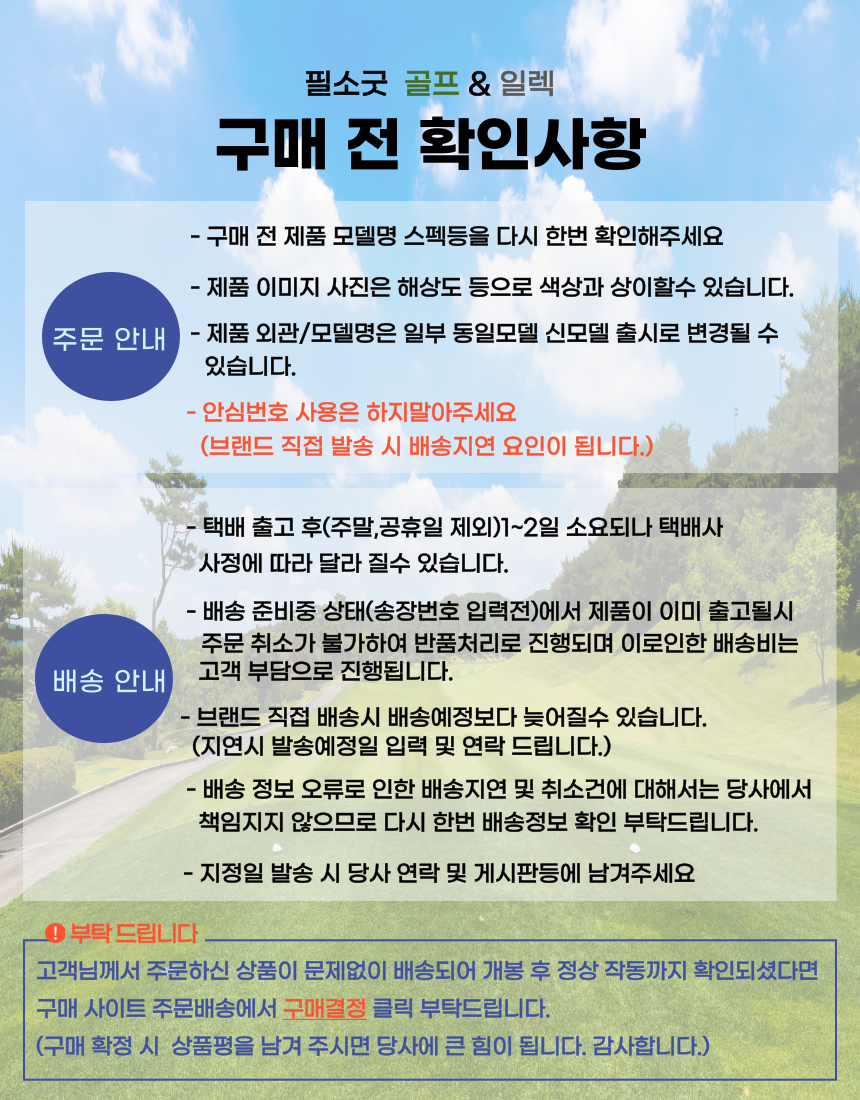 필소굿 골프 & 일렉

구매 전 확인사항

주문 안내

- 구매 전 제품 모델명 스펙등을 다시 한번 확인해주세요

- 제품 이미지 사진은 해상도 등으로 색상과 상이할수 있습니다.

- 제품 외관/모델명은 일부 동일모델 신모델 출시로 변경될 수 있습니다.

- 안심번호 사용은 하지말아주세요 (브랜드 직접 발송 시 배송지연 요인이 됩니다.)

배송 안내

- 택배 출고 후(주말,공휴일 제외)1~2일 소요되나 택배사 사정에 따라 달라 질수 있습니다.

- 배송 준비중 상태(송장번호 입력전)에서 제품이 이미 출고될시 주문 취소가 불가하여 반품처리로 진행되며 이로인한 배송비는 고객 부담으로 진행됩니다.

- 브랜드 직접 배송시 배송예정보다 늦어질수 있습니다. (지연시 발송예정일 입력 및 연락 드립니다.)

- 배송 정보 오류로 인한 배송지연 및 취소건에 대해서는 당사에서 책임지지 않으므로 다시 한번 배송정보 확인 부탁드립니다.

- 지정일 발송 시 당사 연락 및 게시판등에 남겨주세요

! 부탁 드립니다

고객님께서 주문하신 상품이 문제없이 배송되어 개봉 후 정상 작동까지 확인되셨다면 구매 사이트 주문배송에서 구매결정 클릭 부탁드립니다.
(구매 확정 시 상품평을 남겨 주시면 당사에 큰 힘이 됩니다. 감사합니다.)